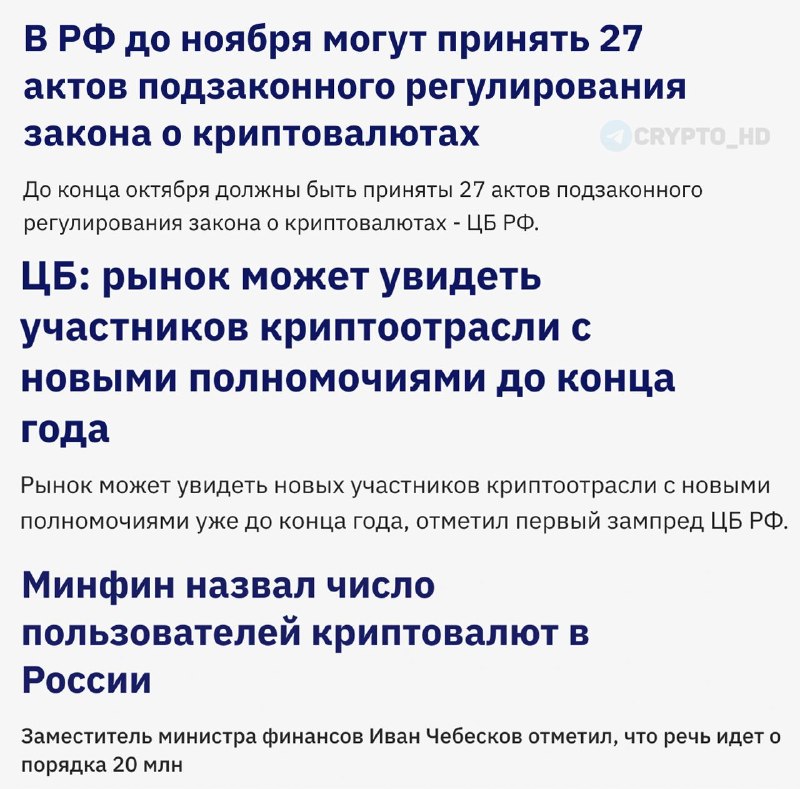 В РФ до ноября могут принять 27 актов подзаконного регулирования закона о криптовалютах

CRYPTO_HD

До конца октября должны быть приняты 27 актов подзаконного регулирования закона о криптовалютах - ЦБ РФ.

ЦБ: рынок может увидеть участников криптоотрасли с новыми полномочиями до конца года

Рынок может увидеть новых участников криптоотрасли с новыми полномочиями уже до конца года, отметил первый зампред ЦБ РФ.

Минфин назвал число пользователей криптовалют в России

Заместитель министра финансов Иван Чебесков отметил, что речь идет о порядка 20 млн